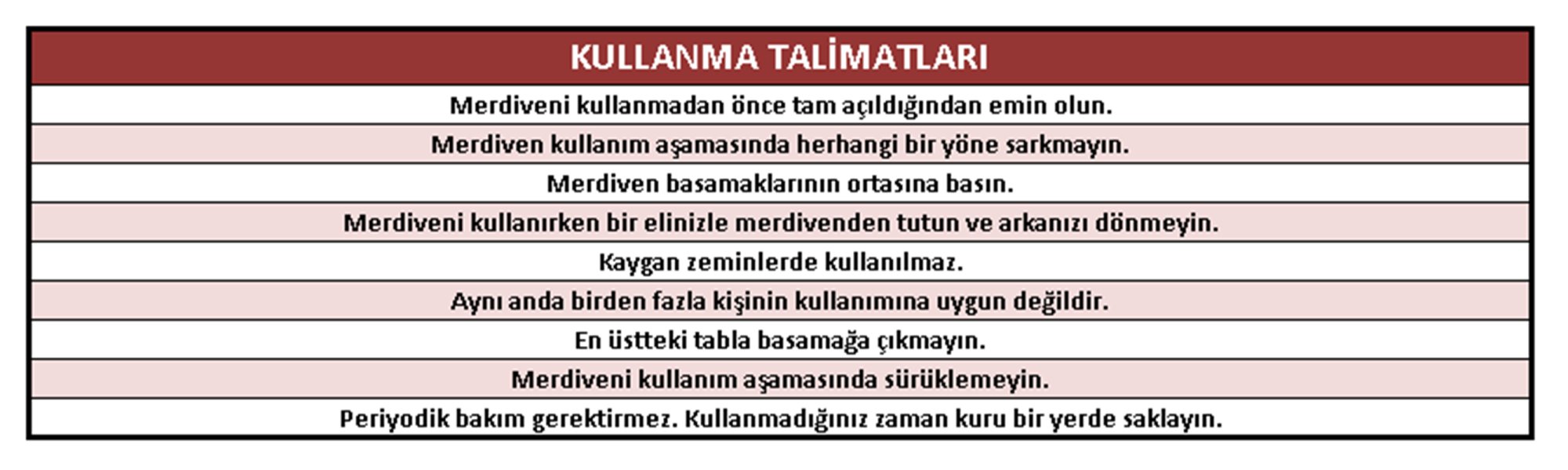 | KULLANMA TALİMATLARI |
|---|
| Merdiveni kullanmadan önce tam açıldığından emin olun. |
| Merdiven kullanım aşamasında herhangi bir yöne sarkmayın. |
| Merdiven basamaklarının ortasına basın. |
| Merdiveni kullanırken bir elinizle merdivenden tutun ve arkanızı dönmeyin. |
| Kaygan zeminlerde kullanılmaz. |
| Aynı anda birden fazla kişinin kullanımına uygun değildir. |
| En üstteki tabla basamağa çıkmayın. |
| Merdiveni kullanım aşamasında sürüklemeyin. |
| Periyodik bakım gerektirmez. Kullanmadığınız zaman kuru bir yerde saklayın. |